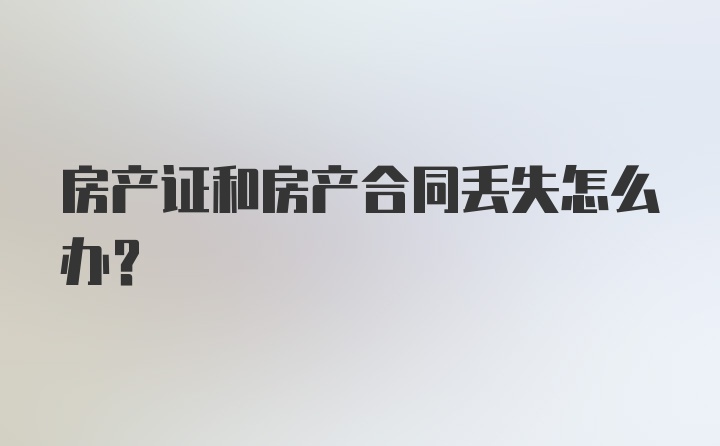 房产证和房产合同丢失怎么办?